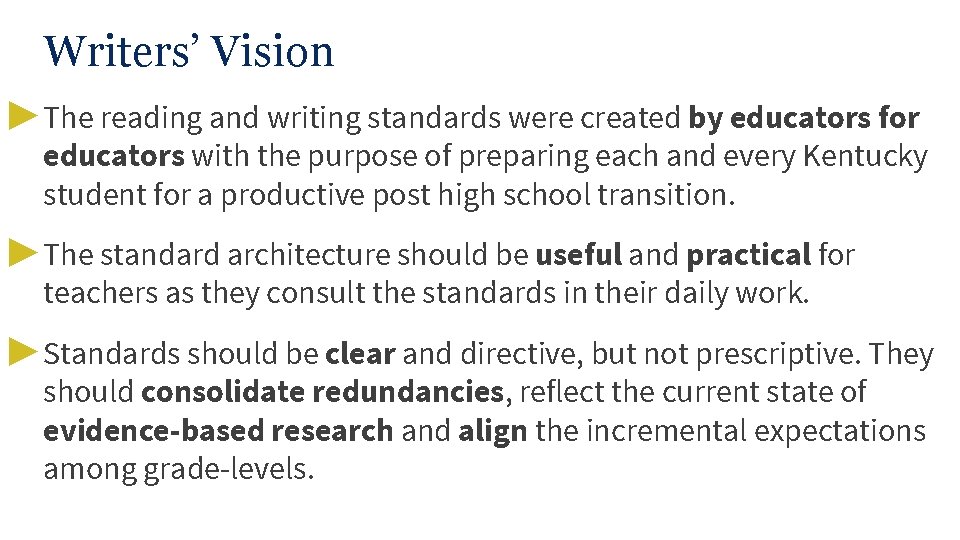 Writers' Vision

The reading and writing standards were created by educators for educators with the purpose of preparing each and every Kentucky student for a productive post high school transition.

The standard architecture should be useful and practical for teachers as they consult the standards in their daily work.

Standards should be clear and directive, but not prescriptive. They should consolidate redundancies, reflect the current state of evidence-based research and align the incremental expectations among grade-levels.